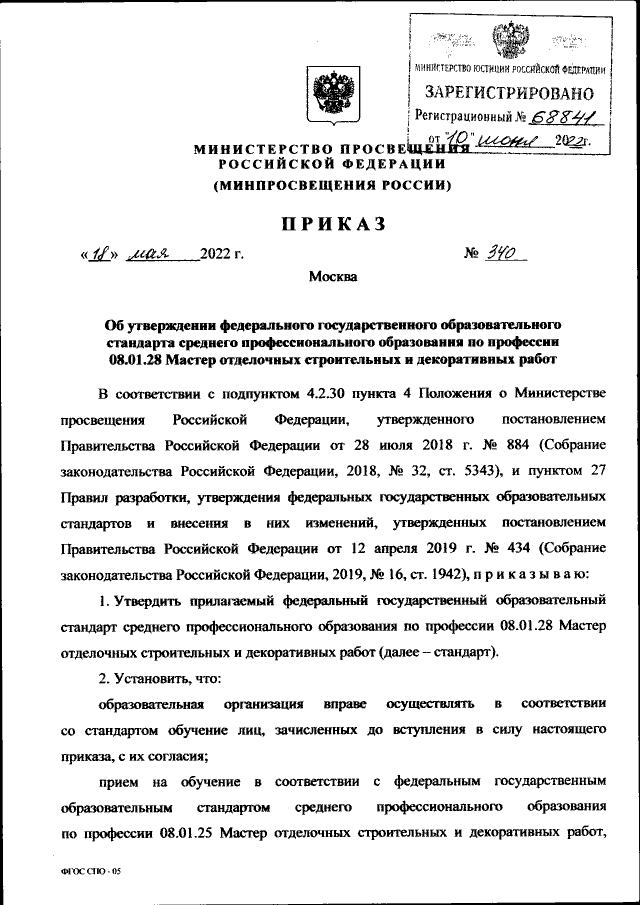 МИНИСТЕРСТВО ЮСТИЦИИ РОССИЙСКОЙ ФЕДЕРАЦИИ
ЗАРЕГИСТРИРОВАНО
Регистрационный № 68841
от "10" июня 2022г.

МИНИСТЕРСТВО ПРОСВЕЩЕНИЯ
РОССИЙСКОЙ ФЕДЕРАЦИИ
(МИНПРОСВЕЩЕНИЯ РОССИИ)

ПРИКАЗ

«18» мая 2022 г. № 340

Москва

Об утверждении федерального государственного образовательного стандарта среднего профессионального образования по профессии 08.01.28 Мастер отделочных строительных и декоративных работ

В соответствии с подпунктом 4.2.30 пункта 4 Положения о Министерстве просвещения Российской Федерации, утвержденного постановлением Правительства Российской Федерации от 28 июля 2018 г. № 884 (Собрание законодательства Российской Федерации, 2018, № 32, ст. 5343), и пунктом 27 Правил разработки, утверждения федеральных государственных образовательных стандартов и внесения в них изменений, утвержденных постановлением Правительства Российской Федерации от 12 апреля 2019 г. № 434 (Собрание законодательства Российской Федерации, 2019, № 16, ст. 1942), п р и к а з ы в а ю:

1. Утвердить прилагаемый федеральный государственный образовательный стандарт среднего профессионального образования по профессии 08.01.28 Мастер отделочных строительных и декоративных работ (далее – стандарт).

2. Установить, что:

образовательная организация вправе осуществлять в соответствии со стандартом обучение лиц, зачисленных до вступления в силу настоящего приказа, с их согласия;

прием на обучение в соответствии с федеральным государственным образовательным стандартом среднего профессионального образования по профессии 08.01.25 Мастер отделочных строительных и декоративных работ,

ФГОС СПО - 05